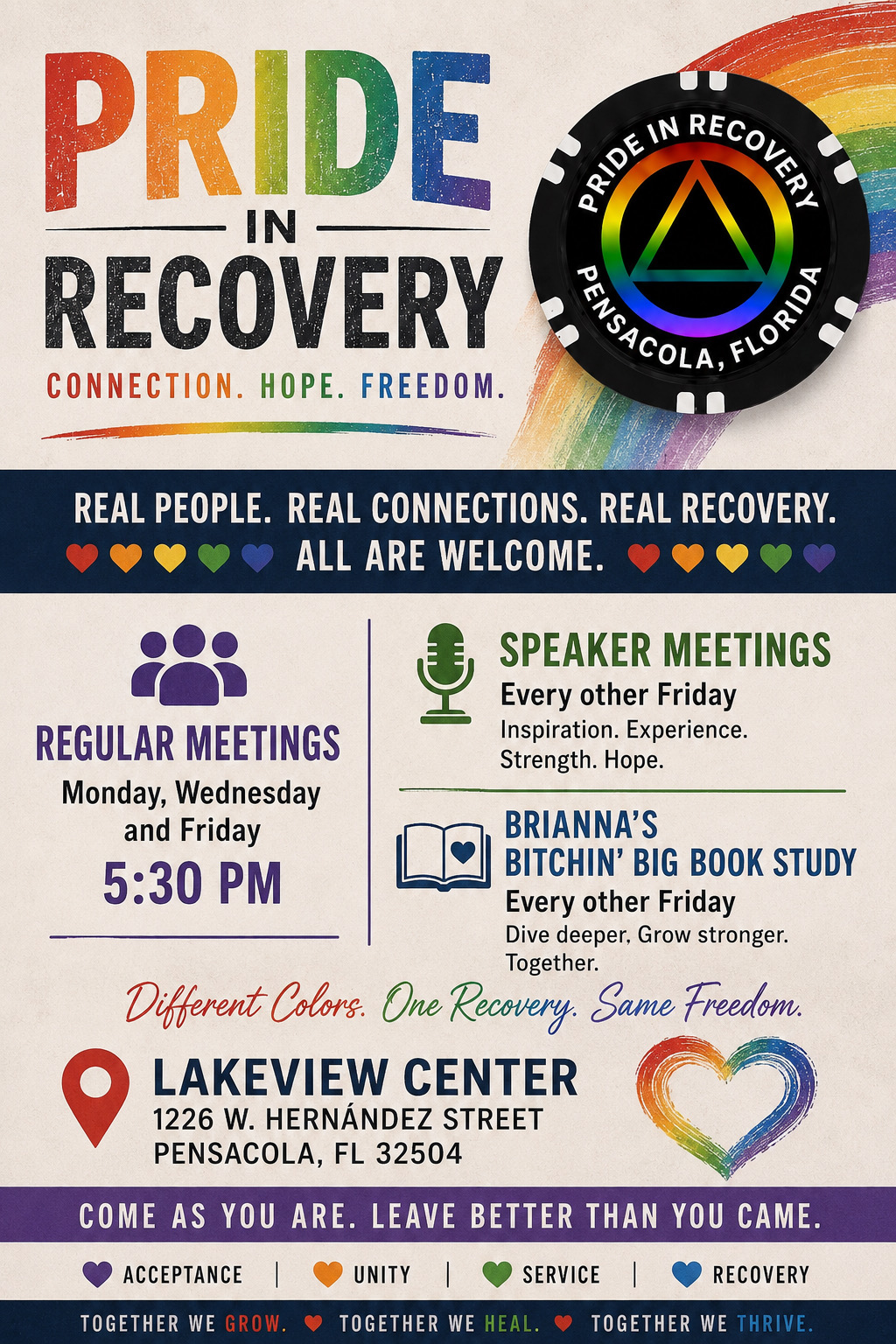 PRIDE
IN
RECOVERY

CONNECTION. HOPE. FREEDOM.

PRIDE IN RECOVERY
PENSACOLA, FLORIDA

REAL PEOPLE. REAL CONNECTIONS. REAL RECOVERY.
ALL ARE WELCOME.

REGULAR MEETINGS
Monday, Wednesday and Friday
5:30 PM

SPEAKER MEETINGS
Every other Friday
Inspiration. Experience. Strength. Hope.

BRIANNA'S BITCHIN' BIG BOOK STUDY
Every other Friday
Dive deeper, Grow stronger. Together.

Different Colors. One Recovery. Same Freedom.

LAKEVIEW CENTER
1226 W. HERNÁNDEZ STREET
PENSACOLA, FL 32504

COME AS YOU ARE. LEAVE BETTER THAN YOU CAME.

ACCEPTANCE | UNITY | SERVICE | RECOVERY

TOGETHER WE GROW. TOGETHER WE HEAL. TOGETHER WE THRIVE.